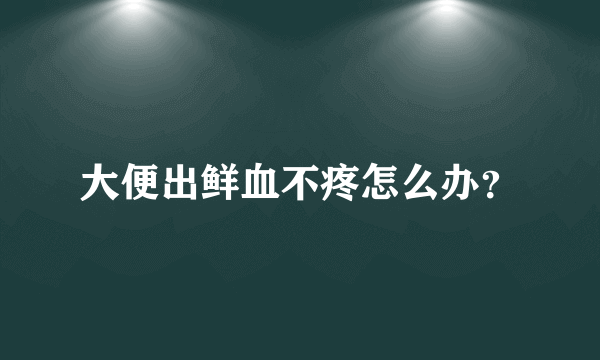 大便出鲜血不疼怎么办?